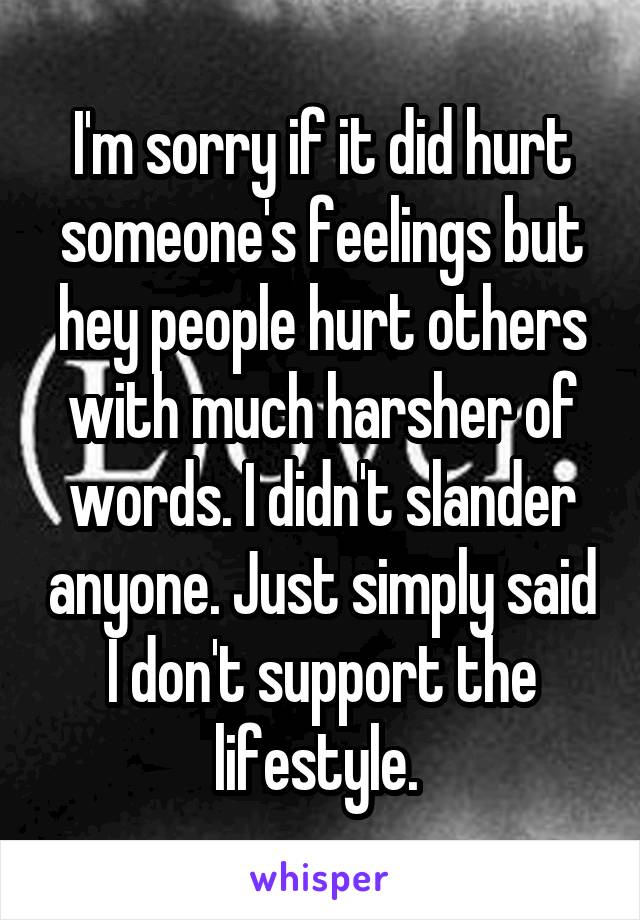 I'm sorry if it did hurt someone's feelings but hey people hurt others with much harsher of words. I didn't slander anyone. Just simply said I don't support the lifestyle.

whisper